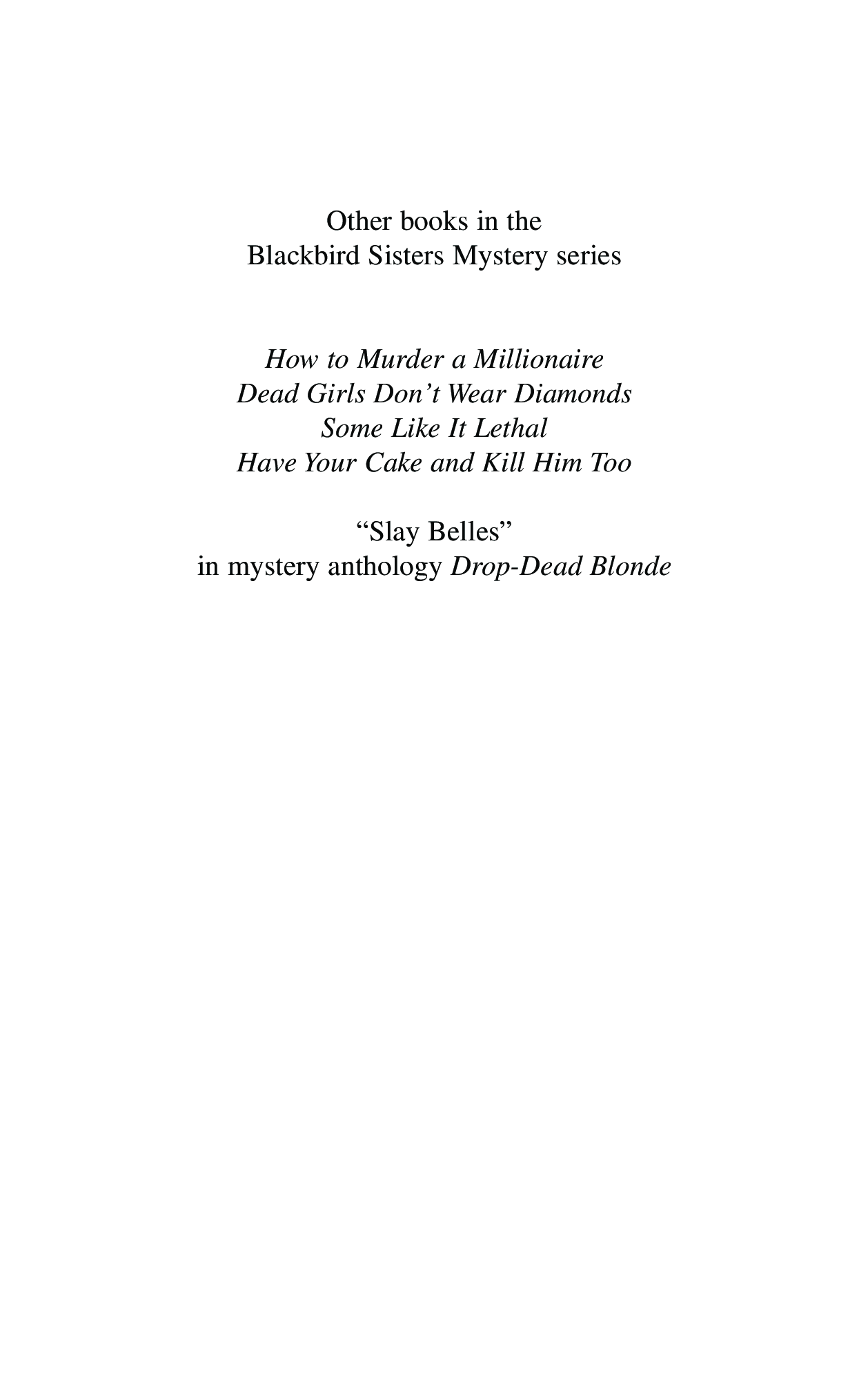 Other books in the
Blackbird Sisters Mystery series

How to Murder a Millionaire
Dead Girls Don’t Wear Diamonds
Some Like It Lethal
Have Your Cake and Kill Him Too

“Slay Belles”
in mystery anthology Drop-Dead Blonde